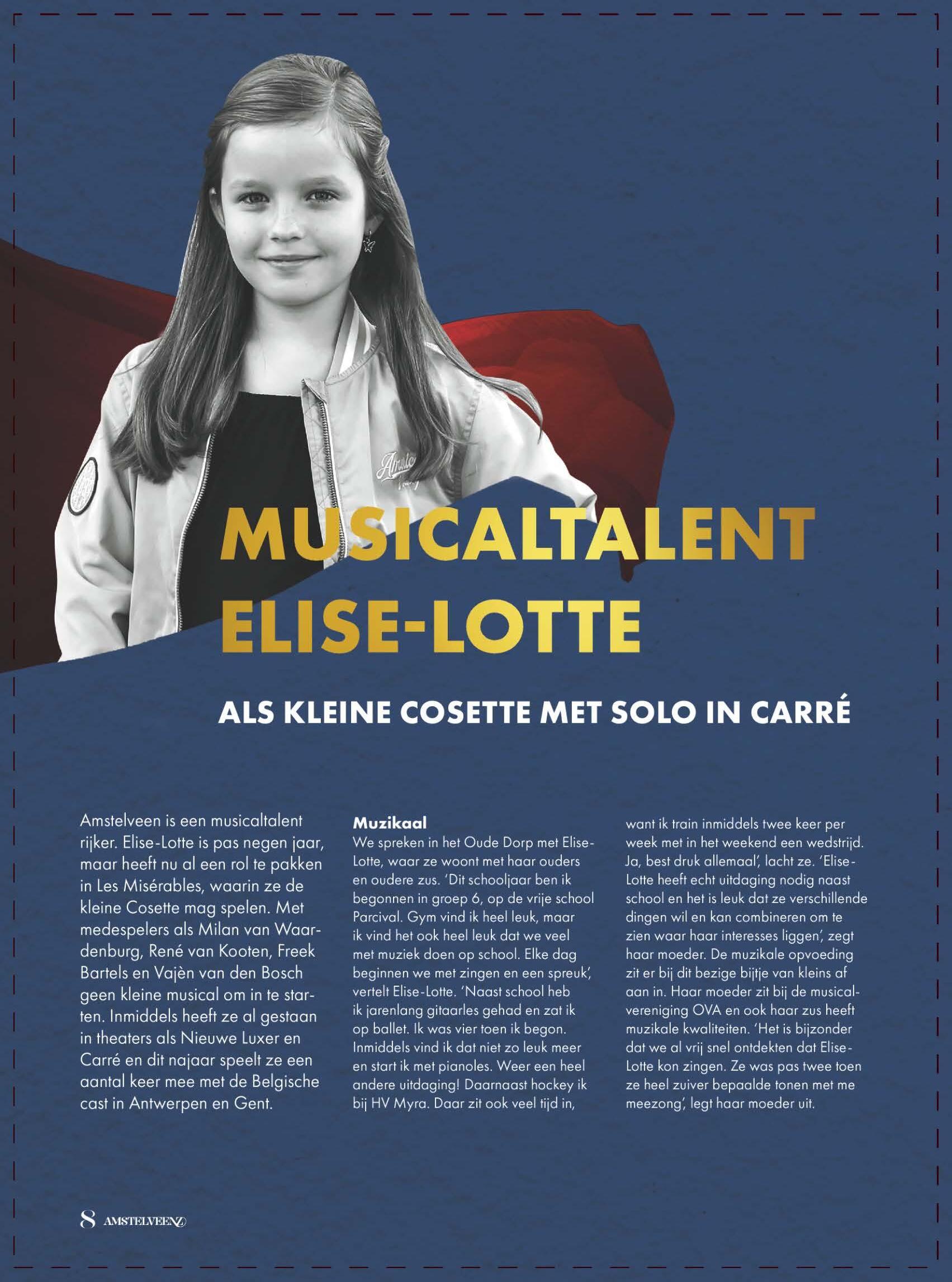 MUSICALTALENT ELISE-LOTTE

ALS KLEINE COSETTE MET SOLO IN CARRÉ

Amstelveen is een musicaltalent rijker. Elise-Lotte is pas negen jaar, maar heeft nu al een rol te pakken in Les Misérables, waarin ze de kleine Cosette mag spelen. Met medespelers als Milan van Waardenburg, René van Kooten, Freek Bartels en Vajèn van den Bosch geen kleine musical om in te starten. Inmiddels heeft ze al gestaan in theaters als Nieuwe Luxer en Carré en dit najaar speelt ze een aantal keer mee met de Belgische cast in Antwerpen en Gent.

Muzikaal
We spreken in het Oude Dorp met Elise-Lotte, waar ze woont met haar ouders en oudere zus. 'Dit schooljaar ben ik begonnen in groep 6, op de vrije school Parcival. Gym vind ik heel leuk, maar ik vind het ook heel leuk dat we veel met muziek doen op school. Elke dag beginnen we met zingen en een spreuk', vertelt Elise-Lotte. 'Naast school heb ik jarenlang gitaarles gehad en zat ik op ballet. Ik was vier toen ik begon. Inmiddels vind ik dat niet zo leuk meer en start ik met pianoles. Weer een heel andere uitdaging! Daarnaast hockey ik bij HV Myra. Daar zit ook veel tijd in, want ik train inmiddels twee keer per week met in het weekend een wedstrijd. Ja, best druk allemaal', lacht ze. 'Elise-Lotte heeft echt uitdaging nodig naast school en het is leuk dat ze verschillende dingen wil en kan combineren om te zien waar haar interesses liggen', zegt haar moeder. De muzikale opvoeding zit er bij dit bezige bijtje van kleins af aan in. Haar moeder zit bij de musicalvereniging OVA en ook haar zus heeft muzikale kwaliteiten. 'Het is bijzonder dat we al vrij snel ontdekten dat Elise-Lotte kon zingen. Ze was pas twee toen ze heel zuiver bepaalde tonen met me meezong', legt haar moeder uit.

8 AMSTELVEENZ